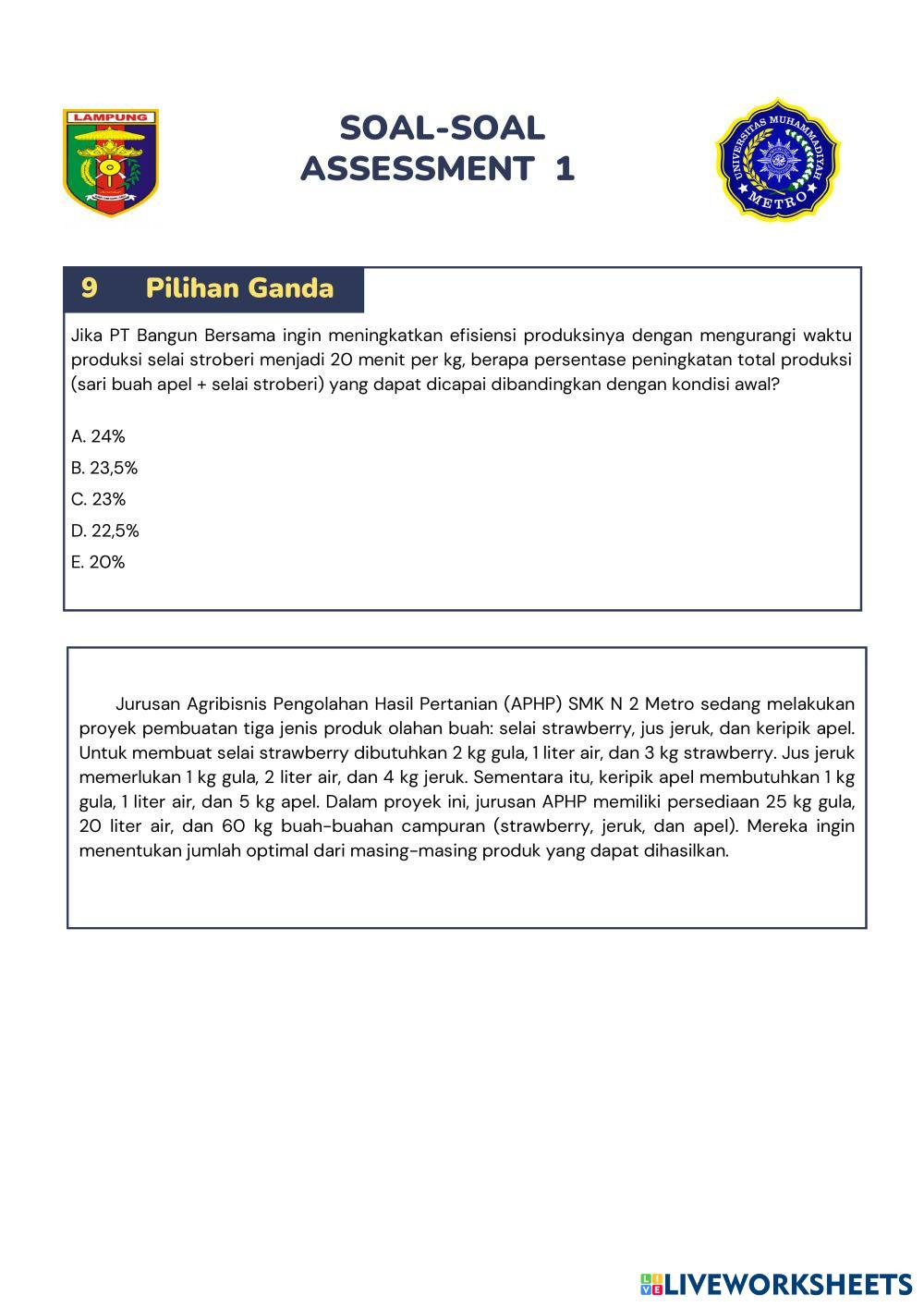 LAMPUNG

SOAL-SOAL
ASSESSMENT 1

UNIVERSITAS MUHAMMADIYAH
METRO

9 Pilihan Ganda

Jika PT Bangun Bersama ingin meningkatkan efisiensi produksinya dengan mengurangi waktu produksi selai stroberi menjadi 20 menit per kg, berapa persentase peningkatan total produksi (sari buah apel + selai stroberi) yang dapat dicapai dibandingkan dengan kondisi awal?

A. 24%
B. 23,5%
C. 23%
D. 22,5%
E. 20%

Jurusan Agribisnis Pengolahan Hasil Pertanian (APHP) SMK N 2 Metro sedang melakukan proyek pembuatan tiga jenis produk olahan buah: selai strawberry, jus jeruk, dan keripik apel. Untuk membuat selai strawberry dibutuhkan 2 kg gula, 1 liter air, dan 3 kg strawberry. Jus jeruk memerlukan 1 kg gula, 2 liter air, dan 4 kg jeruk. Sementara itu, keripik apel membutuhkan 1 kg gula, 1 liter air, dan 5 kg apel. Dalam proyek ini, jurusan APHP memiliki persediaan 25 kg gula, 20 liter air, dan 60 kg buah-buahan campuran (strawberry, jeruk, dan apel). Mereka ingin menentukan jumlah optimal dari masing-masing produk yang dapat dihasilkan.

LIVEWORKSHEETS